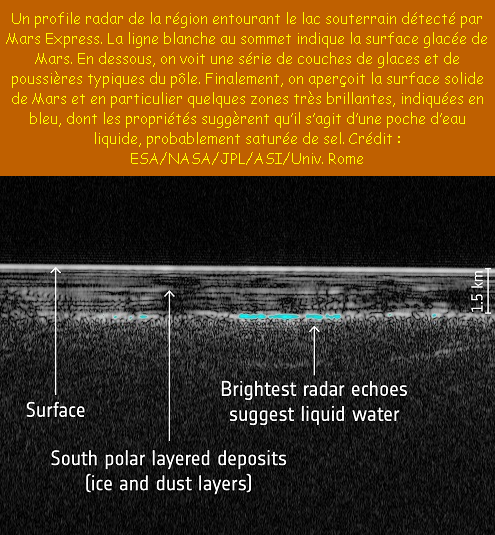 Un profile radar de la région entourant le lac souterrain détecté par Mars Express. La ligne blanche au sommet indique la surface glacée de Mars. En dessous, on voit une série de couches de glaces et de poussières typiques du pôle. Finalement, on aperçoit la surface solide de Mars et en particulier quelques zones très brillantes, indiquées en bleu, dont les propriétés suggèrent qu'il s'agit d'une poche d'eau liquide, probablement saturée de sel. Crédit : ESA/NASA/JPL/ASI/Univ. Rome

1.5 km

Surface

Brightest radar echoes suggest liquid water

South polar layered deposits (ice and dust layers)